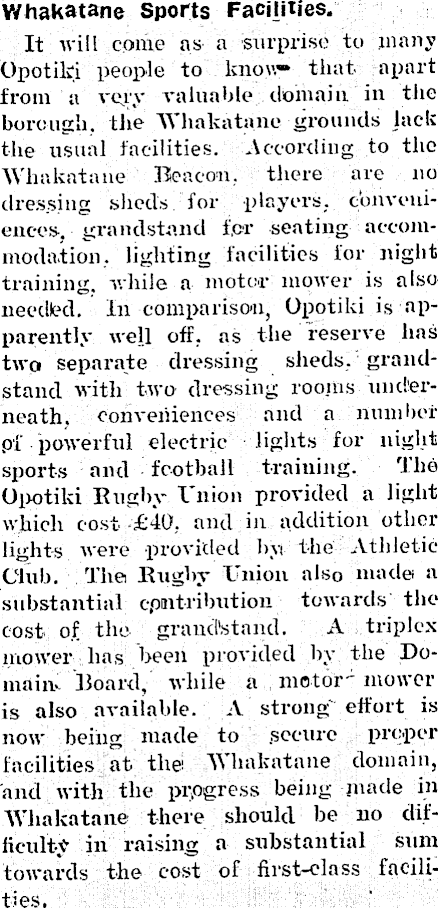 Whakatane Sports Facilities.

It will come as a surprise to many Opotiki people to know that apart from a very valuable domain in the borough, the Whakatane grounds lack the usual facilities. According to the Whakatane Beacon, there are no dressing sheds for players, conveniences, grandstand for seating accommodation, lighting facilities for night training, while a motor mower is also needed. In comparison, Opotiki is apparently well off, as the reserve has two separate dressing sheds, grandstand with two dressing rooms underneath, conveniences and a number of powerful electric lights for night sports and football training. The Opotiki Rugby Union provided a light which cost £40, and in addition other lights were provided by the Athletic Club. The Rugby Union also made a substantial contribution towards the cost of the grandstand. A triplex mower has been provided by the Domain Board, while a motor mower is also available. A strong effort is now being made to secure proper facilities at the Whakatane domain, and with the progress being made in Whakatane there should be no difficulty in raising a substantial sum towards the cost of first-class facilities.